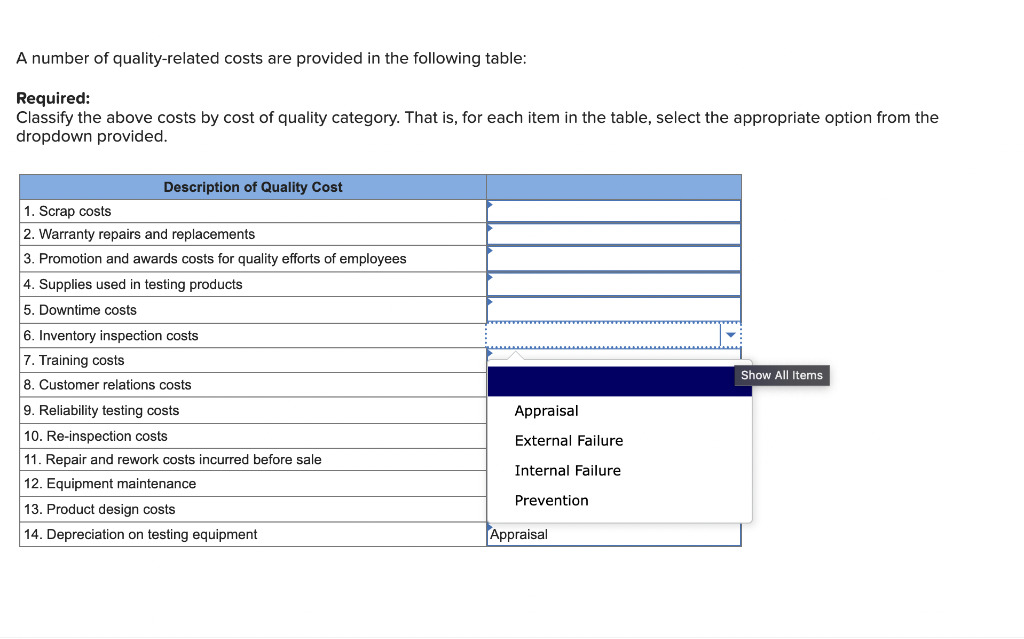 A number of quality-related costs are provided in the following table:

**Required:**
Classify the above costs by cost of quality category. That is, for each item in the table, select the appropriate option from the dropdown provided.

| Description of Quality Cost | |
|---|---|
| 1. Scrap costs | |
| 2. Warranty repairs and replacements | |
| 3. Promotion and awards costs for quality efforts of employees | |
| 4. Supplies used in testing products | |
| 5. Downtime costs | |
| 6. Inventory inspection costs | |
| 7. Training costs | |
| 8. Customer relations costs | |
| 9. Reliability testing costs | |
| 10. Re-inspection costs | |
| 11. Repair and rework costs incurred before sale | |
| 12. Equipment maintenance | |
| 13. Product design costs | |
| 14. Depreciation on testing equipment | Appraisal |

Show All Items

Appraisal
External Failure
Internal Failure
Prevention